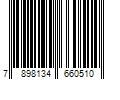 7 898134 660510